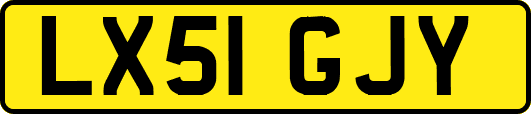 LX51 GJY